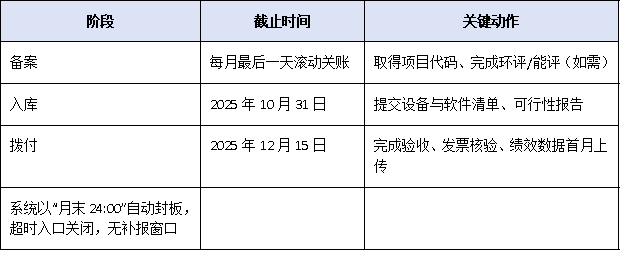 | 阶段 | 截止时间 | 关键动作 |
|---|---|---|
| 备案 | 每月最后一天滚动关账 | 取得项目代码、完成环评/能评（如需） |
| 入库 | 2025 年 10 月 31 日 | 提交设备与软件清单、可行性报告 |
| 拨付 | 2025 年 12 月 15 日 | 完成验收、发票核验、绩效数据首月上传 |
| 系统以“月末 24:00”自动封板，超时入口关闭，无补报窗口 | | |